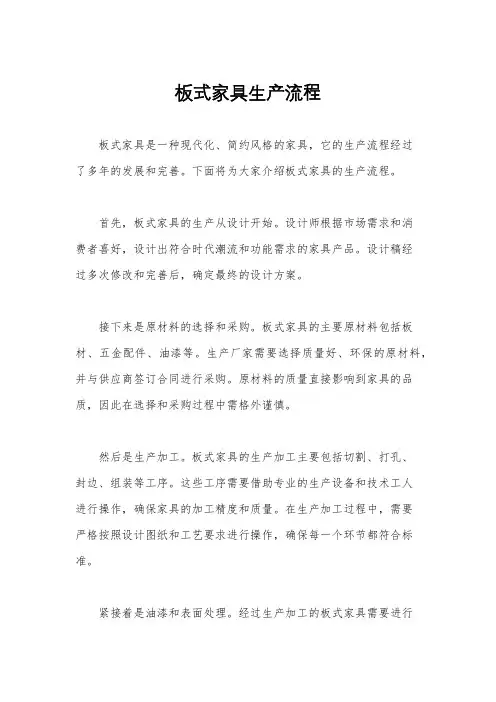 板式家具生产流程

板式家具是一种现代化、简约风格的家具，它的生产流程经过了多年的发展和完善。下面将为大家介绍板式家具的生产流程。

首先，板式家具的生产从设计开始。设计师根据市场需求和消费者喜好，设计出符合时代潮流和功能需求的家具产品。设计稿经过多次修改和完善后，确定最终的设计方案。

接下来是原材料的选择和采购。板式家具的主要原材料包括板材、五金配件、油漆等。生产厂家需要选择质量好、环保的原材料，并与供应商签订合同进行采购。原材料的质量直接影响到家具的品质，因此在选择和采购过程中需格外谨慎。

然后是生产加工。板式家具的生产加工主要包括切割、打孔、封边、组装等工序。这些工序需要借助专业的生产设备和技术工人进行操作，确保家具的加工精度和质量。在生产加工过程中，需要严格按照设计图纸和工艺要求进行操作，确保每一个环节都符合标准。

紧接着是油漆和表面处理。经过生产加工的板式家具需要进行